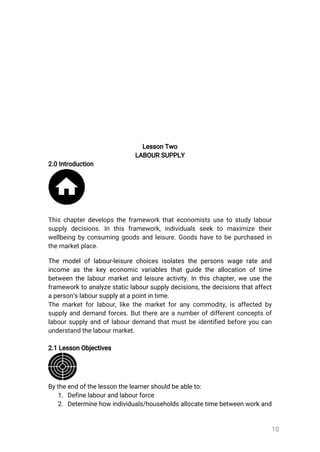 Lesson Two
LABOUR SUPPLY

2.0 Introduction

This chapter develops the framework that economists use to study labour supply decisions. In this framework, individuals seek to maximize their wellbeing by consuming goods and leisure. Goods have to be purchased in the market place.

The model of labour-leisure choices isolates the persons wage rate and income as the key economic variables that guide the allocation of time between the labour market and leisure activity. In this chapter, we use the framework to analyze static labour supply decisions, the decisions that affect a person's labour supply at a point in time.
The market for labour, like the market for any commodity, is affected by supply and demand forces. But there are a number of different concepts of labour supply and of labour demand that must be identified before you can understand the labour market.

2.1 Lesson Objectives

By the end of the lesson the learner should be able to:
1. Define labour and labour force
2. Determine how individuals/households allocate time between work and

10